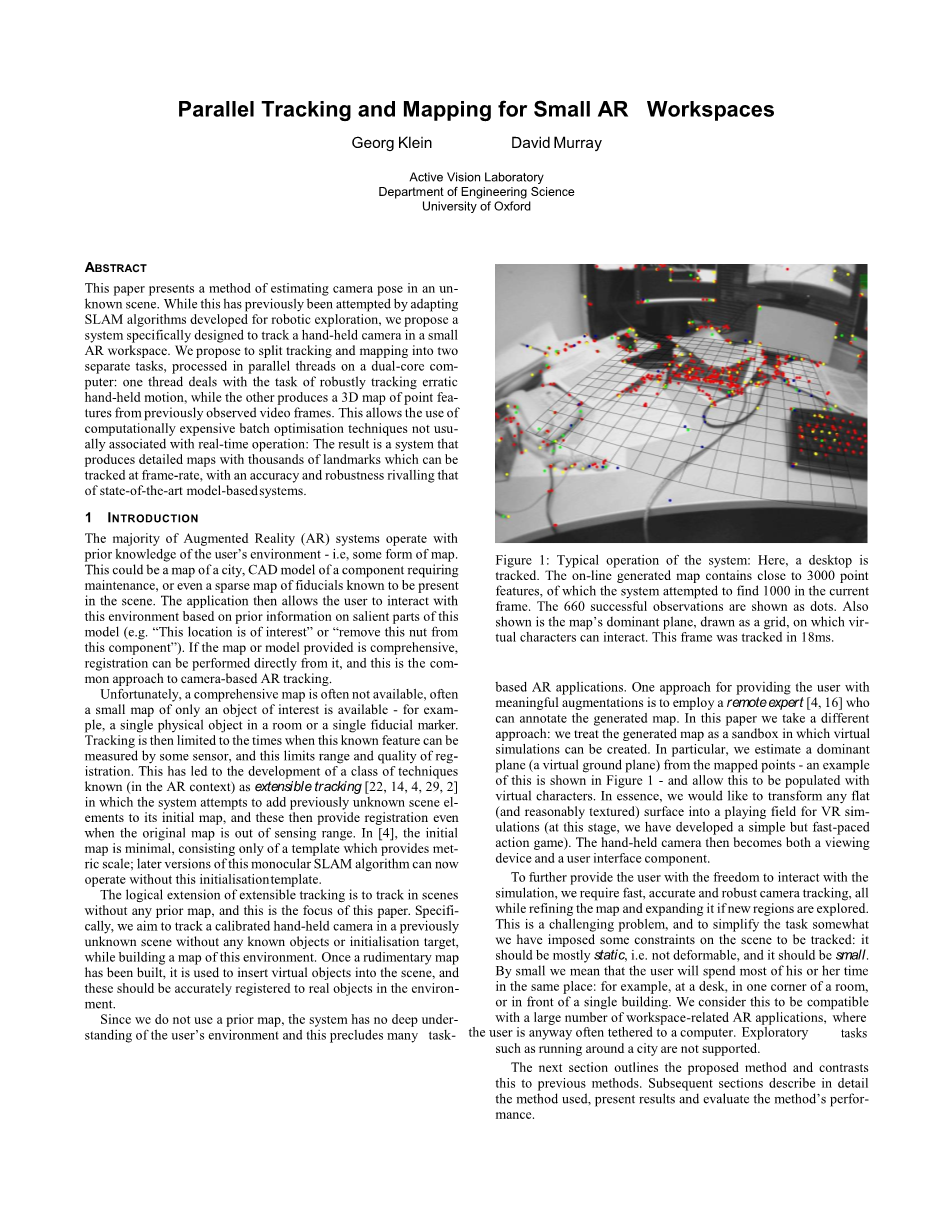 Parallel Tracking and Mapping for Small AR Workspaces

Georg Klein David Murray

Active Vision Laboratory
Department of Engineering Science
University of Oxford

ABSTRACT

This paper presents a method of estimating camera pose in an unknown scene. While this has previously been attempted by adapting SLAM algorithms developed for robotic exploration, we propose a system specifically designed to track a hand-held camera in a small AR workspace. We propose to split tracking and mapping into two separate tasks, processed in parallel threads on a dual-core computer: one thread deals with the task of robustly tracking erratic hand-held motion, while the other produces a 3D map of point features from previously observed video frames. This allows the use of computationally expensive batch optimisation techniques not usually associated with real-time operation: The result is a system that produces detailed maps with thousands of landmarks which can be tracked at frame-rate, with an accuracy and robustness rivalling that of state-of-the-art model-based systems.

1 INTRODUCTION

The majority of Augmented Reality (AR) systems operate with prior knowledge of the user's environment - i.e, some form of map. This could be a map of a city, CAD model of a component requiring maintenance, or even a sparse map of fiducials known to be present in the scene. The application then allows the user to interact with this environment based on prior information on salient parts of this model (e.g. "This location is of interest" or "remove this nut from this component"). If the map or model provided is comprehensive, registration can be performed directly from it, and this is the common approach to camera-based AR tracking.

Unfortunately, a comprehensive map is often not available, often a small map of only an object of interest is available - for example, a single physical object in a room or a single fiducial marker. Tracking is then limited to the times when this known feature can be measured by some sensor, and this limits range and quality of registration. This has led to the development of a class of techniques known (in the AR context) as extensible tracking [22, 14, 4, 29, 2] in which the system attempts to add previously unknown scene elements to its initial map, and these then provide registration even when the original map is out of sensing range. In [4], the initial map is minimal, consisting only of a template which provides metric scale; later versions of this monocular SLAM algorithm can now operate without this initialisation template.

The logical extension of extensible tracking is to track in scenes without any prior map, and this is the focus of this paper. Specifically, we aim to track a calibrated hand-held camera in a previously unknown scene without any known objects or initialisation target, while building a map of this environment. Once a rudimentary map has been built, it is used to insert virtual objects into the scene, and these should be accurately registered to real objects in the environment.

Since we do not use a prior map, the system has no deep understanding of the user's environment and this precludes many task-

Figure 1: Typical operation of the system: Here, a desktop is tracked. The on-line generated map contains close to 3000 point features, of which the system attempted to find 1000 in the current frame. The 660 successful observations are shown as dots. Also shown is the map's dominant plane, drawn as a grid, on which virtual characters can interact. This frame was tracked in 18ms.

based AR applications. One approach for providing the user with meaningful augmentations is to employ a remote expert [4, 16] who can annotate the generated map. In this paper we take a different approach: we treat the generated map as a sandbox in which virtual simulations can be created. In particular, we estimate a dominant plane (a virtual ground plane) from the mapped points - an example of this is shown in Figure 1 - and allow this to be populated with virtual characters. In essence, we would like to transform any flat (and reasonably textured) surface into a playing field for VR simulations (at this stage, we have developed a simple but fast-paced action game). The hand-held camera then becomes both a viewing device and a user interface component.

To further provide the user with the freedom to interact with the simulation, we require fast, accurate and robust camera tracking, all while refining the map and expanding it if new regions are explored. This is a challenging problem, and to simplify the task somewhat we have imposed some constraints on the scene to be tracked: it should be mostly static, i.e. not deformable, and it should be small. By small we mean that the user will spend most of his or her time in the same place: for example, at a desk, in one corner of a room, or in front of a single building. We consider this to be compatible with a large number of workspace-related AR applications, where the user is anyway often tethered to a computer. Exploratory tasks such as running around a city are not supported.

The next section outlines the proposed method and contrasts this to previous methods. Subsequent sections describe in detail the method used, present results and evaluate the method's performance.